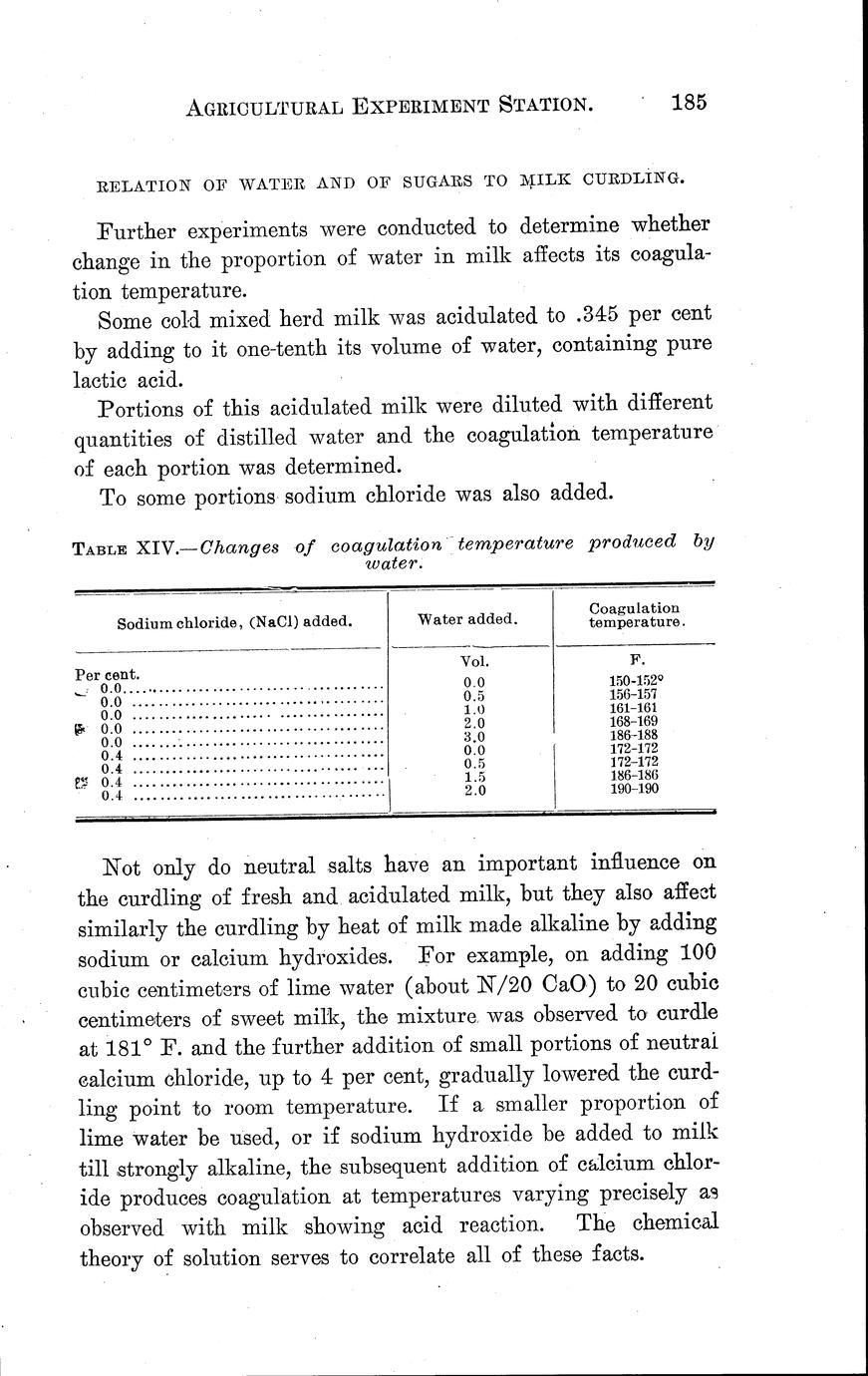 AGRICULTURAL EXPERIMENT STATION. 185

RELATION OF WATER AND OF SUGARS TO MILK CURDLING.

Further experiments were conducted to determine whether change in the proportion of water in milk affects its coagulation temperature.

Some cold mixed herd milk was acidulated to .345 per cent by adding to it one-tenth its volume of water, containing pure lactic acid.

Portions of this acidulated milk were diluted with different quantities of distilled water and the coagulation temperature of each portion was determined.

To some portions sodium chloride was also added.

TABLE XIV.—Changes of coagulation temperature produced by water.

| Sodium chloride, (NaCl) added. | Water added. | Coagulation temperature. |
|---|---|---|
| Per cent. | Vol. | F. |
| 0.0 | 0.0 | 150-152° |
| 0.0 | 0.5 | 156-157 |
| 0.0 | 1.0 | 161-161 |
| 0.0 | 2.0 | 168-169 |
| 0.0 | 3.0 | 186-188 |
| 0.4 | 0.0 | 172-172 |
| 0.4 | 0.5 | 172-172 |
| 0.4 | 1.5 | 186-186 |
| 0.4 | 2.0 | 190-190 |

Not only do neutral salts have an important influence on the curdling of fresh and acidulated milk, but they also affect similarly the curdling by heat of milk made alkaline by adding sodium or calcium hydroxides. For example, on adding 100 cubic centimeters of lime water (about N/20 CaO) to 20 cubic centimeters of sweet milk, the mixture was observed to curdle at 181° F. and the further addition of small portions of neutral calcium chloride, up to 4 per cent, gradually lowered the curdling point to room temperature. If a smaller proportion of lime water be used, or if sodium hydroxide be added to milk till strongly alkaline, the subsequent addition of calcium chloride produces coagulation at temperatures varying precisely as observed with milk showing acid reaction. The chemical theory of solution serves to correlate all of these facts.